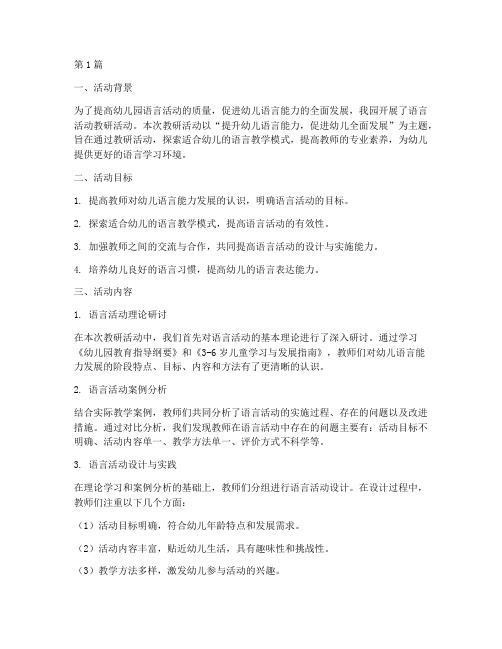 第1篇

一、活动背景

为了提高幼儿园语言活动的质量，促进幼儿语言能力的全面发展，我园开展了语言活动教研活动。本次教研活动以“提升幼儿语言能力，促进幼儿全面发展”为主题，旨在通过教研活动，探索适合幼儿的语言教学模式，提高教师的专业素养，为幼儿提供更好的语言学习环境。

二、活动目标

1. 提高教师对幼儿语言能力发展的认识，明确语言活动的目标。

2. 探索适合幼儿的语言教学模式，提高语言活动的有效性。

3. 加强教师之间的交流与合作，共同提高语言活动的设计与实施能力。

4. 培养幼儿良好的语言习惯，提高幼儿的语言表达能力。

三、活动内容

1. 语言活动理论研讨

在本次教研活动中，我们首先对语言活动的基本理论进行了深入研讨。通过学习《幼儿园教育指导纲要》和《3-6岁儿童学习与发展指南》，教师们对幼儿语言能力发展的阶段特点、目标、内容和方法有了更清晰的认识。

2. 语言活动案例分析

结合实际教学案例，教师们共同分析了语言活动的实施过程、存在的问题以及改进措施。通过对比分析，我们发现教师在语言活动中存在的问题主要有：活动目标不明确、活动内容单一、教学方法单一、评价方式不科学等。

3. 语言活动设计与实践

在理论学习和案例分析的基础上，教师们分组进行语言活动设计。在设计过程中，教师们注重以下几个方面：

（1）活动目标明确，符合幼儿年龄特点和发展需求。

（2）活动内容丰富，贴近幼儿生活，具有趣味性和挑战性。

（3）教学方法多样，激发幼儿参与活动的兴趣。